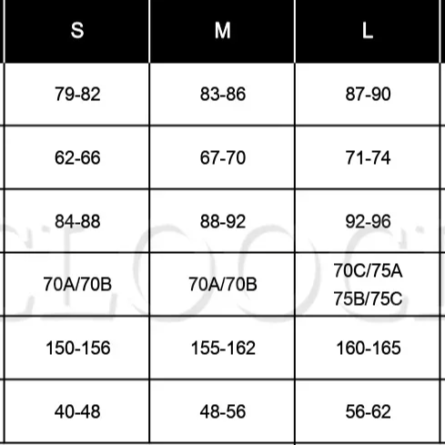 | S | M | L |
|---|---|---|
| 79-82 | 83-86 | 87-90 |
| 62-66 | 67-70 | 71-74 |
| 84-88 | 88-92 | 92-96 |
| 70A/70B | 70A/70B | 70C/75A 75B/75C |
| 150-156 | 155-162 | 160-165 |
| 40-48 | 48-56 | 56-62 |